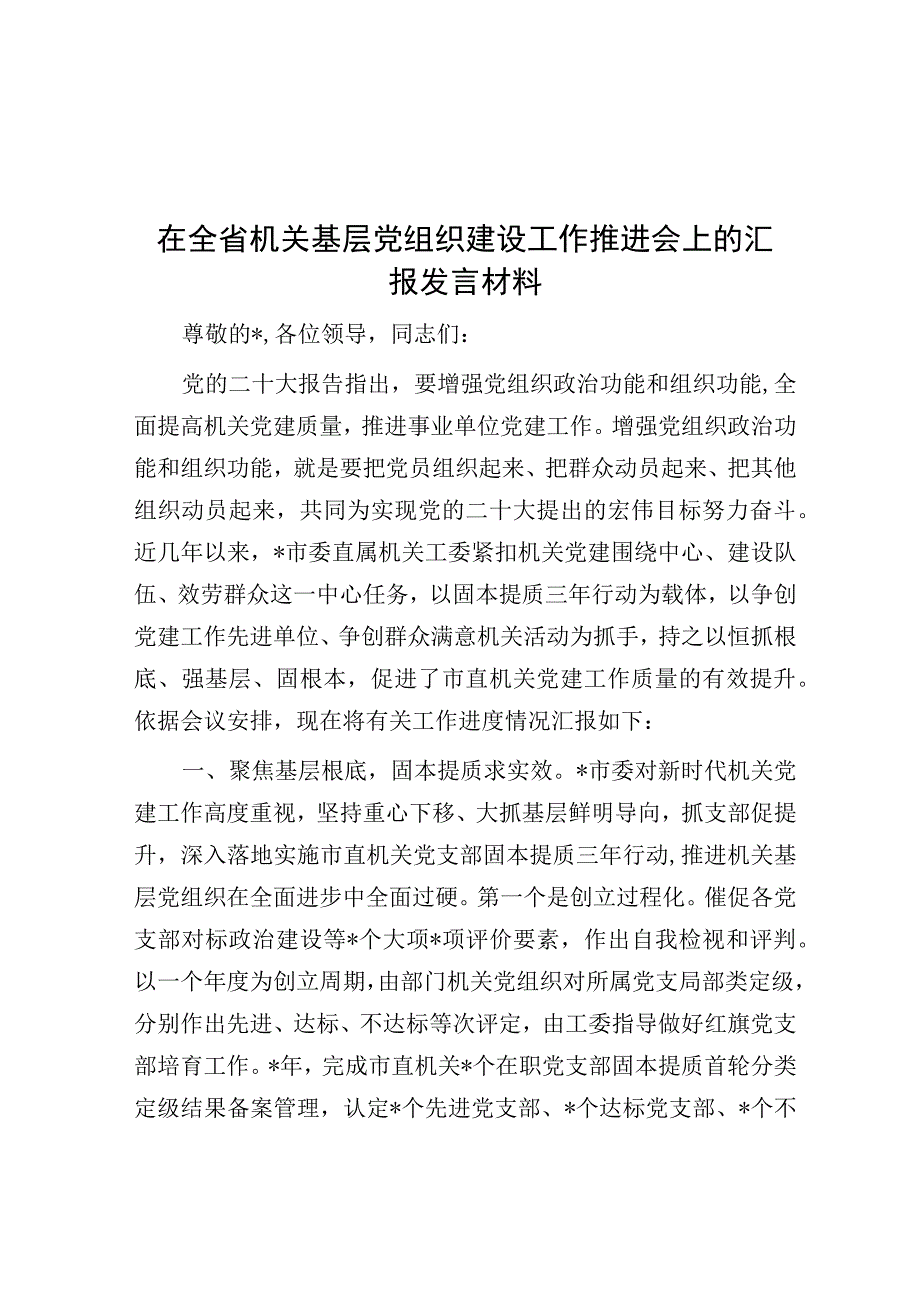 在全省机关基层党组织建设工作推进会上的汇报发言材料

尊敬的*，各位领导，同志们：

党的二十大报告指出，要增强党组织政治功能和组织功能，全面提高机关党建质量，推进事业单位党建工作。增强党组织政治功能和组织功能，就是要把党员组织起来、把群众动员起来、把其他组织动员起来，共同为实现党的二十大提出的宏伟目标努力奋斗。近几年以来，*市委直属机关工委紧扣机关党建围绕中心、建设队伍、效劳群众这一中心任务，以固本提质三年行动为载体，以争创党建工作先进单位、争创群众满意机关活动为抓手，持之以恒抓根底、强基层、固根本，促进了市直机关党建工作质量的有效提升。依据会议安排，现在将有关工作进度情况汇报如下：

一、聚焦基层根底，固本提质求实效。*市委对新时代机关党建工作高度重视，坚持重心下移、大抓基层鲜明导向，抓支部促提升，深入落地实施市直机关党支部固本提质三年行动，推进机关基层党组织在全面进步中全面过硬。第一个是创立过程化。催促各党支部对标政治建设等*个大项*项评价要素，作出自我检视和评判。以一个年度为创立周期，由部门机关党组织对所属党支局部类定级，分别作出先进、达标、不达标等次评定，由工委指导做好红旗党支部培育工作。*年，完成市直机关*个在职党支部固本提质首轮分类定级结果备案管理，认定*个先进党支部、*个达标党支部、*个不